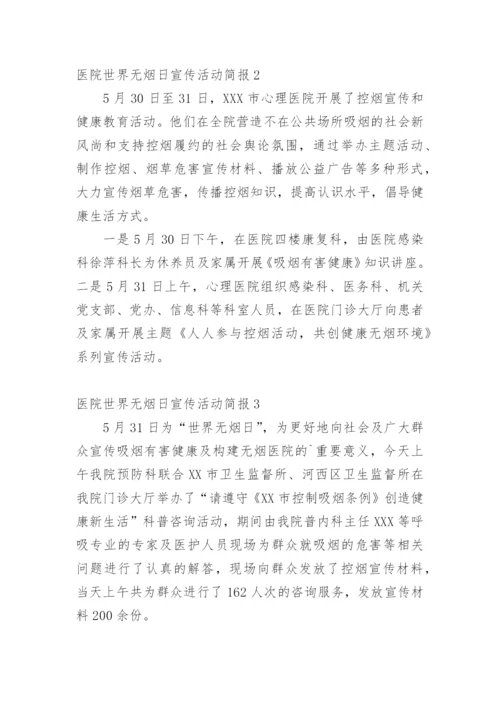 医院世界无烟日宣传活动简报 2

5 月 30 日至 31 日，XXX 市心理医院开展了控烟宣传和健康教育活动。他们在全院营造不在公共场所吸烟的社会新风尚和支持控烟履约的社会舆论氛围，通过举办主题活动、制作控烟、烟草危害宣传材料、播放公益广告等多种形式，大力宣传烟草危害，传播控烟知识，提高认识水平，倡导健康生活方式。

一是 5 月 30 日下午，在医院四楼康复科，由医院感染科徐萍科长为休养员及家属开展《吸烟有害健康》知识讲座。二是 5 月 31 日上午，心理医院组织感染科、医务科、机关党支部、党办、信息科等科室人员，在医院门诊大厅向患者及家属开展主题《人人参与控烟活动，共创健康无烟环境》系列宣传活动。

医院世界无烟日宣传活动简报 3

5 月 31 日为“世界无烟日”，为更好地向社会及广大群众宣传吸烟有害健康及构建无烟医院的`重要意义，今天上午我院预防科联合 XX 市卫生监督所、河西区卫生监督所在我院门诊大厅举办了“请遵守《XX 市控制吸烟条例》创造健康新生活”科普咨询活动，期间由我院普内科主任 XXX 等呼吸专业的专家及医护人员现场为群众就吸烟的危害等相关问题进行了认真的解答，现场向群众发放了控烟宣传材料，当天上午共为群众进行了 162 人次的咨询服务，发放宣传材料 200 余份。